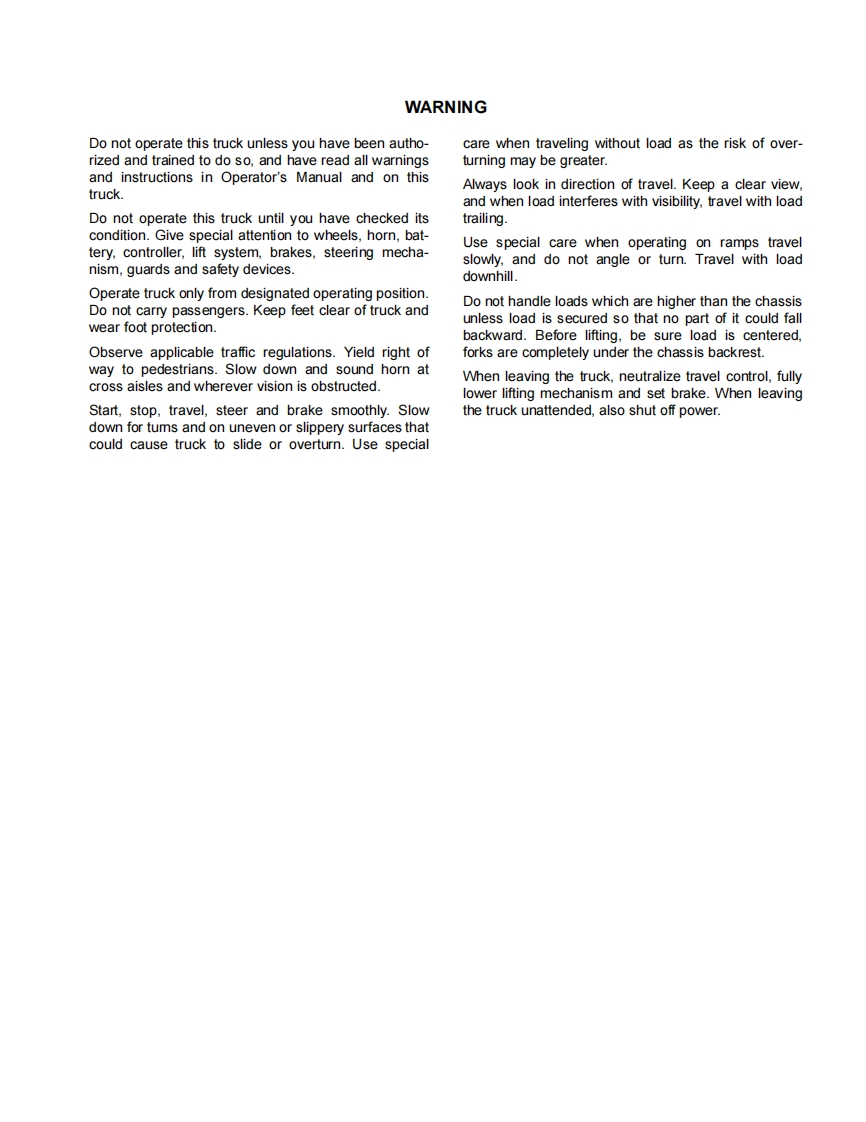 WARNING

Do not operate this truck unless you have been authorized and trained to do so, and have read all warnings and instructions in Operator's Manual and on this truck.

Do not operate this truck until you have checked its condition. Give special attention to wheels, horn, battery, controller, lift system, brakes, steering mechanism, guards and safety devices.

Operate truck only from designated operating position. Do not carry passengers. Keep feet clear of truck and wear foot protection.

Observe applicable traffic regulations. Yield right of way to pedestrians. Slow down and sound horn at cross aisles and wherever vision is obstructed.

Start, stop, travel, steer and brake smoothly. Slow down for turns and on uneven or slippery surfaces that could cause truck to slide or overturn. Use special care when traveling without load as the risk of overturning may be greater.

Always look in direction of travel. Keep a clear view, and when load interferes with visibility, travel with load trailing.

Use special care when operating on ramps travel slowly, and do not angle or turn. Travel with load downhill.

Do not handle loads which are higher than the chassis unless load is secured so that no part of it could fall backward. Before lifting, be sure load is centered, forks are completely under the chassis backrest.

When leaving the truck, neutralize travel control, fully lower lifting mechanism and set brake. When leaving the truck unattended, also shut off power.